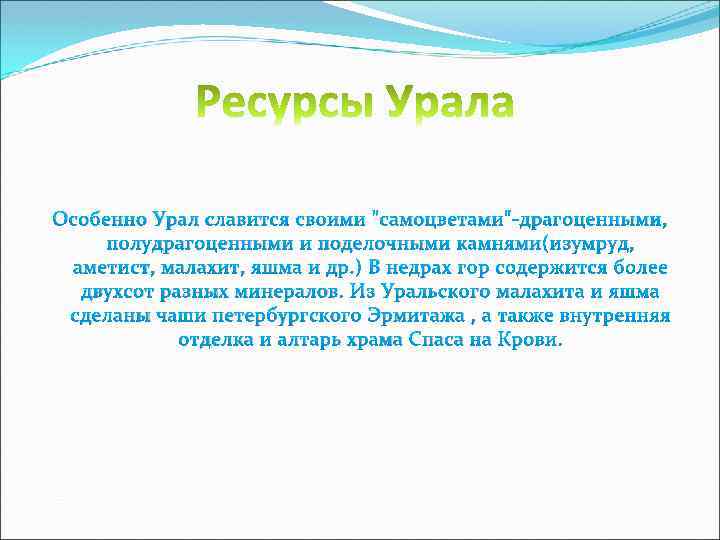 Ресурсы Урала

Особенно Урал славится своими "самоцветами"-драгоценными, полудрагоценными и поделочными камнями(изумруд, аметист, малахит, яшма и др.) В недрах гор содержится более двухсот разных минералов. Из Уральского малахита и яшма сделаны чаши петербургского Эрмитажа , а также внутренняя отделка и алтарь храма Спаса на Крови.